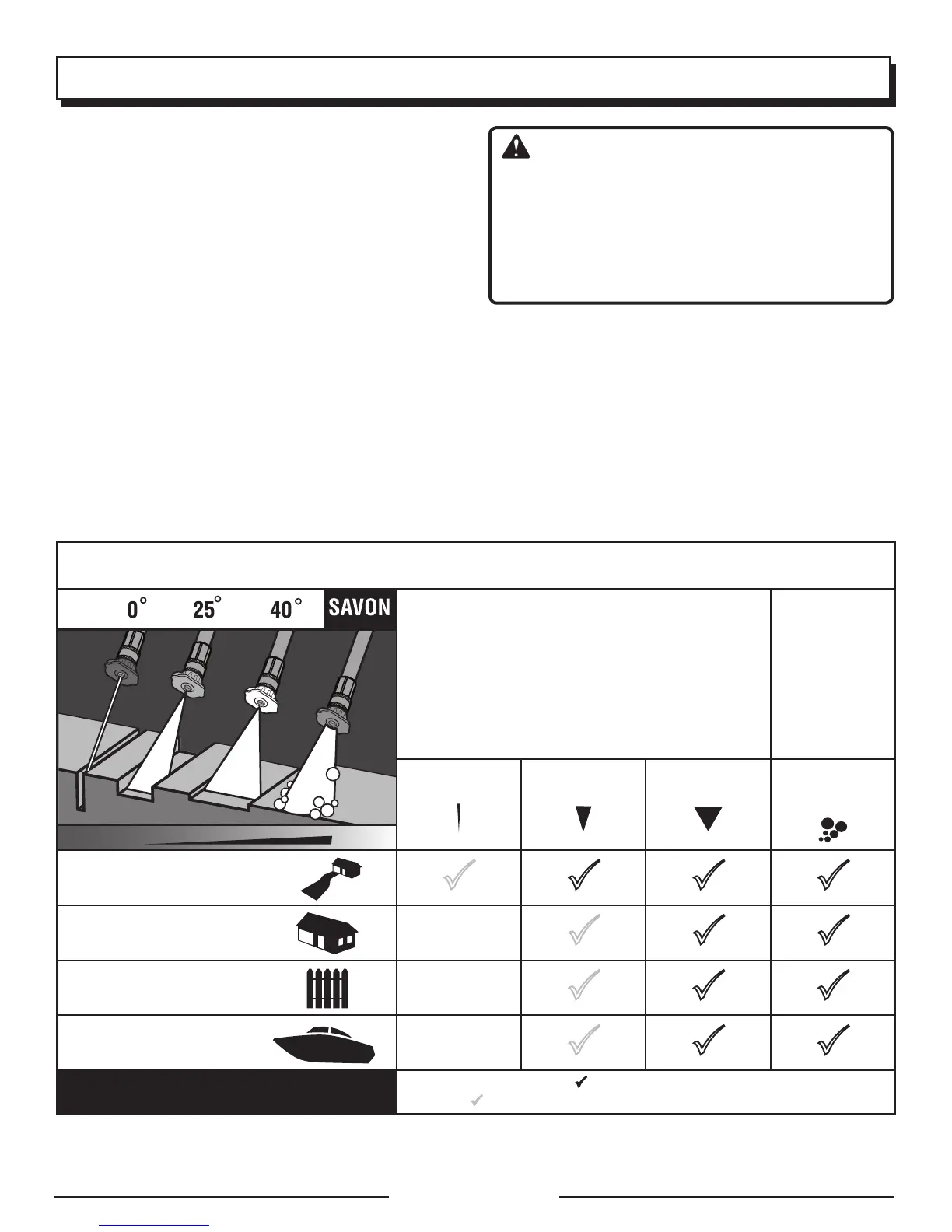 0° 25° 40° SAVON